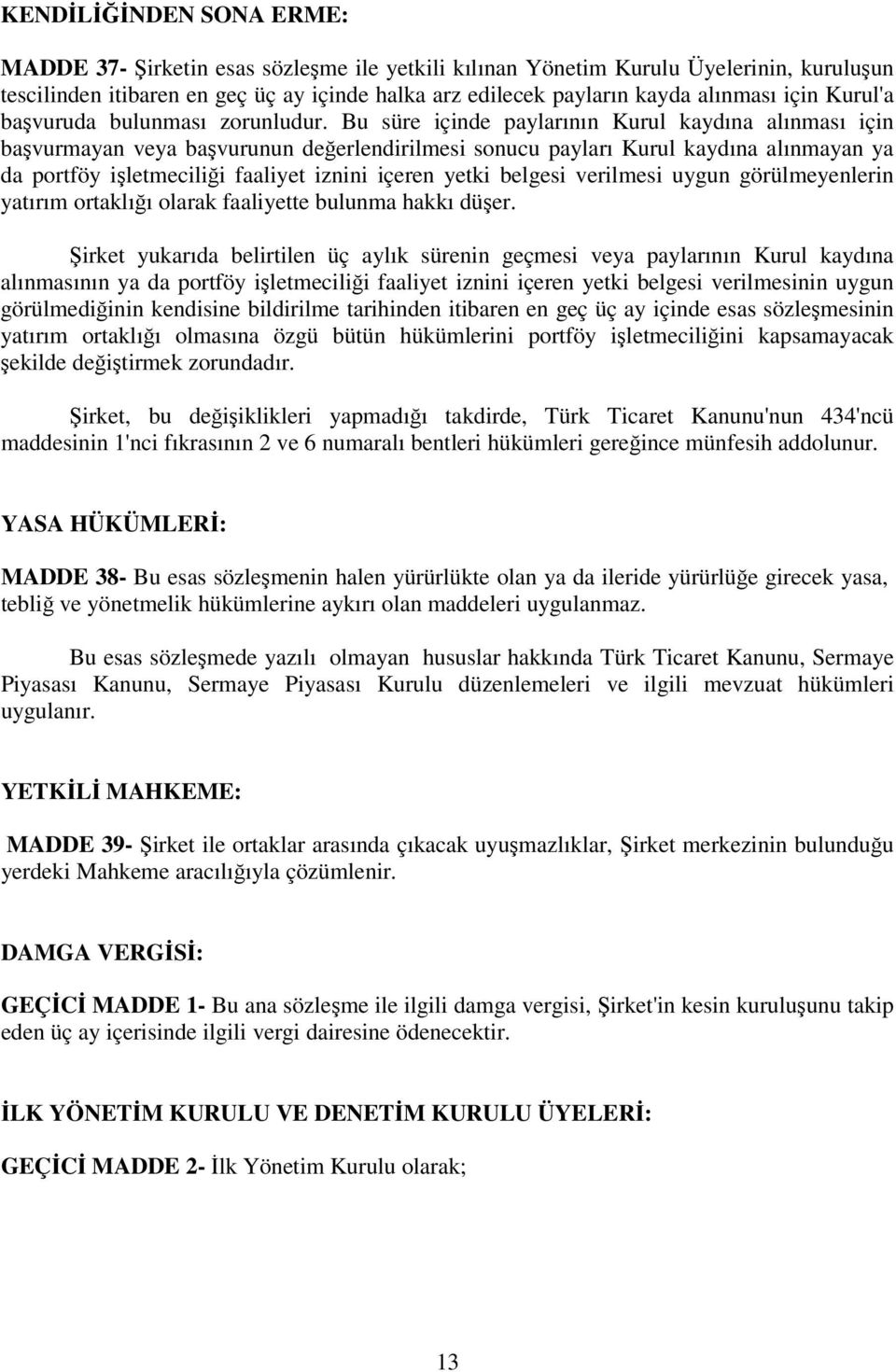 KENDİLİĞİNDEN SONA ERME:

MADDE 37- Şirketin esas sözleşme ile yetkili kılınan Yönetim Kurulu Üyelerinin, kuruluşun tescilinden itibaren en geç üç ay içinde halka arz edilecek payların kayda alınması için Kurul'a başvuruda bulunması zorunludur. Bu süre içinde paylarının Kurul kaydına alınması için başvurmayan veya başvurunun değerlendirilmesi sonucu payları Kurul kaydına alınmayan ya da portföy işletmeciliği faaliyet iznini içeren yetki belgesi verilmesi uygun görülmeyenlerin yatırım ortaklığı olarak faaliyette bulunma hakkı düşer.

Şirket yukarıda belirtilen üç aylık sürenin geçmesi veya paylarının Kurul kaydına alınmasının ya da portföy işletmeciliği faaliyet iznini içeren yetki belgesi verilmesinin uygun görülmediğinin kendisine bildirilme tarihinden itibaren en geç üç ay içinde esas sözleşmesinin yatırım ortaklığı olmasına özgü bütün hükümlerini portföy işletmeciliğini kapsamayacak şekilde değiştirmek zorundadır.

Şirket, bu değişiklikleri yapmadığı takdirde, Türk Ticaret Kanunu'nun 434'ncü maddesinin 1'nci fıkrasının 2 ve 6 numaralı bentleri hükümleri gereğince münfesih addolunur.

YASA HÜKÜMLERİ:

MADDE 38- Bu esas sözleşmenin halen yürürlükte olan ya da ileride yürürlüğe girecek yasa, tebliğ ve yönetmelik hükümlerine aykırı olan maddeleri uygulanmaz.

Bu esas sözleşmede yazılı olmayan hususlar hakkında Türk Ticaret Kanunu, Sermaye Piyasası Kanunu, Sermaye Piyasası Kurulu düzenlemeleri ve ilgili mevzuat hükümleri uygulanır.

YETKİLİ MAHKEME:

MADDE 39- Şirket ile ortaklar arasında çıkacak uyuşmazlıklar, Şirket merkezinin bulunduğu yerdeki Mahkeme aracılığıyla çözümlenir.

DAMGA VERGİSİ:

GEÇİCİ MADDE 1- Bu ana sözleşme ile ilgili damga vergisi, Şirket'in kesin kuruluşunu takip eden üç ay içerisinde ilgili vergi dairesine ödenecektir.

İLK YÖNETİM KURULU VE DENETİM KURULU ÜYELERİ:

GEÇİCİ MADDE 2- İlk Yönetim Kurulu olarak;

13